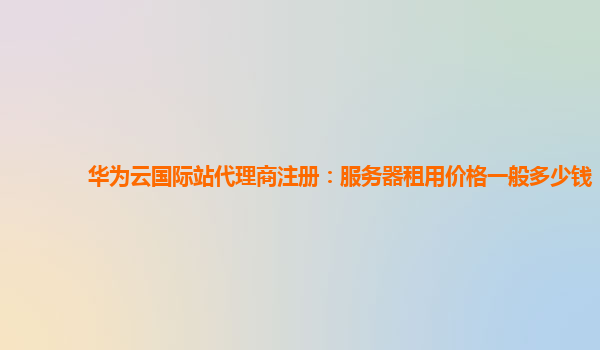 华为云国际站代理商注册：服务器租用价格一般多少钱